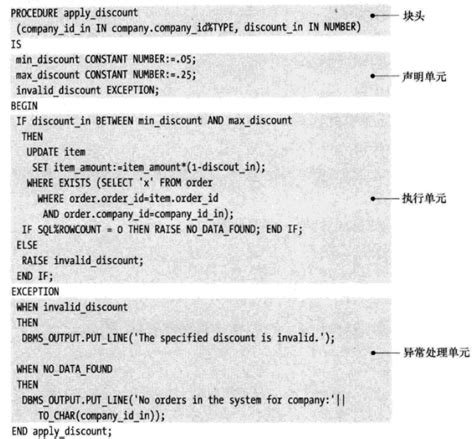 PROCEDURE apply_discount
(company_id_in IN company.company_id%TYPE, discount_in IN NUMBER)
IS
min_discount CONSTANT NUMBER:=.05;
max_discount CONSTANT NUMBER:=.25;
invalid_discount EXCEPTION;
BEGIN
IF discount_in BETWEEN min_discount AND max_discount
THEN
UPDATE item
SET item_amount:=item_amount*(1-discout_in);
WHERE EXISTS (SELECT 'x' FROM order
WHERE order.order_id=item.order_id
AND order.company_id=company_id_in);
IF SQL%ROWCOUNT = 0 THEN RAISE NO_DATA_FOUND; END IF;
ELSE
RAISE invalid_discount;
END IF;
EXCEPTION
WHEN invalid_discount
THEN
DBMS_OUTPUT.PUT_LINE('The specified discount is invalid.');
WHEN NO_DATA_FOUND
THEN
DBMS_OUTPUT.PUT_LINE('No orders in the system for company:'||
TO_CHAR(company_id_in));
END apply_discount;

块头
声明单元
执行单元
异常处理单元